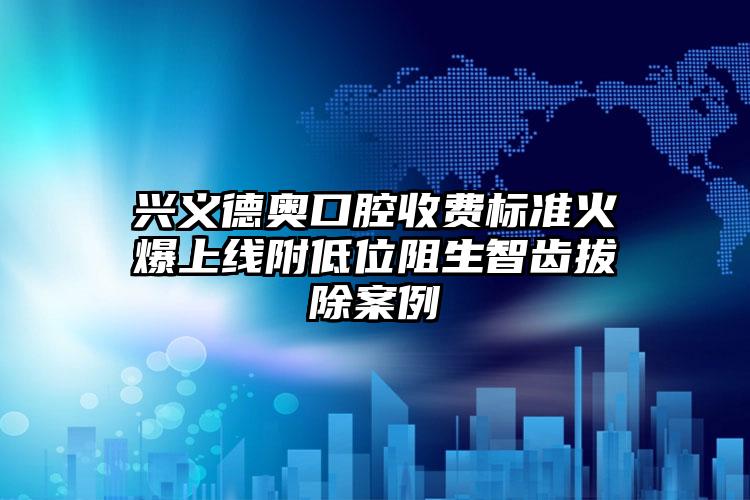 兴义德奥口腔收费标准火爆上线附低位阻生智齿拔除案例